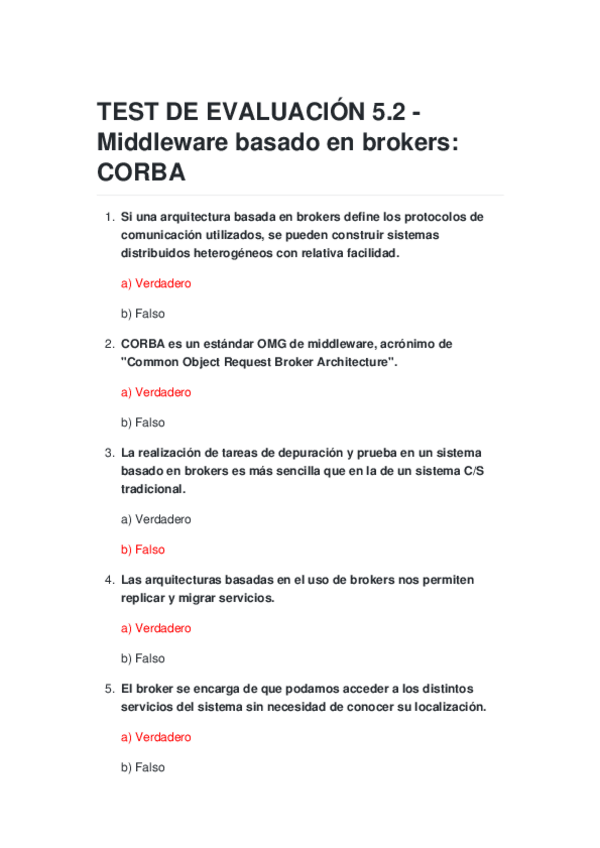 TEST DE EVALUACIÓN 5.2 - Middleware basado en brokers: CORBA

1. Si una arquitectura basada en brokers define los protocolos de comunicación utilizados, se pueden construir sistemas distribuidos heterogéneos con relativa facilidad.

a) Verdadero

b) Falso

2. CORBA es un estándar OMG de middleware, acrónimo de "Common Object Request Broker Architecture".

a) Verdadero

b) Falso

3. La realización de tareas de depuración y prueba en un sistema basado en brokers es más sencilla que en la de un sistema C/S tradicional.

a) Verdadero

b) Falso

4. Las arquitecturas basadas en el uso de brokers nos permiten replicar y migrar servicios.

a) Verdadero

b) Falso

5. El broker se encarga de que podamos acceder a los distintos servicios del sistema sin necesidad de conocer su localización.

a) Verdadero

b) Falso